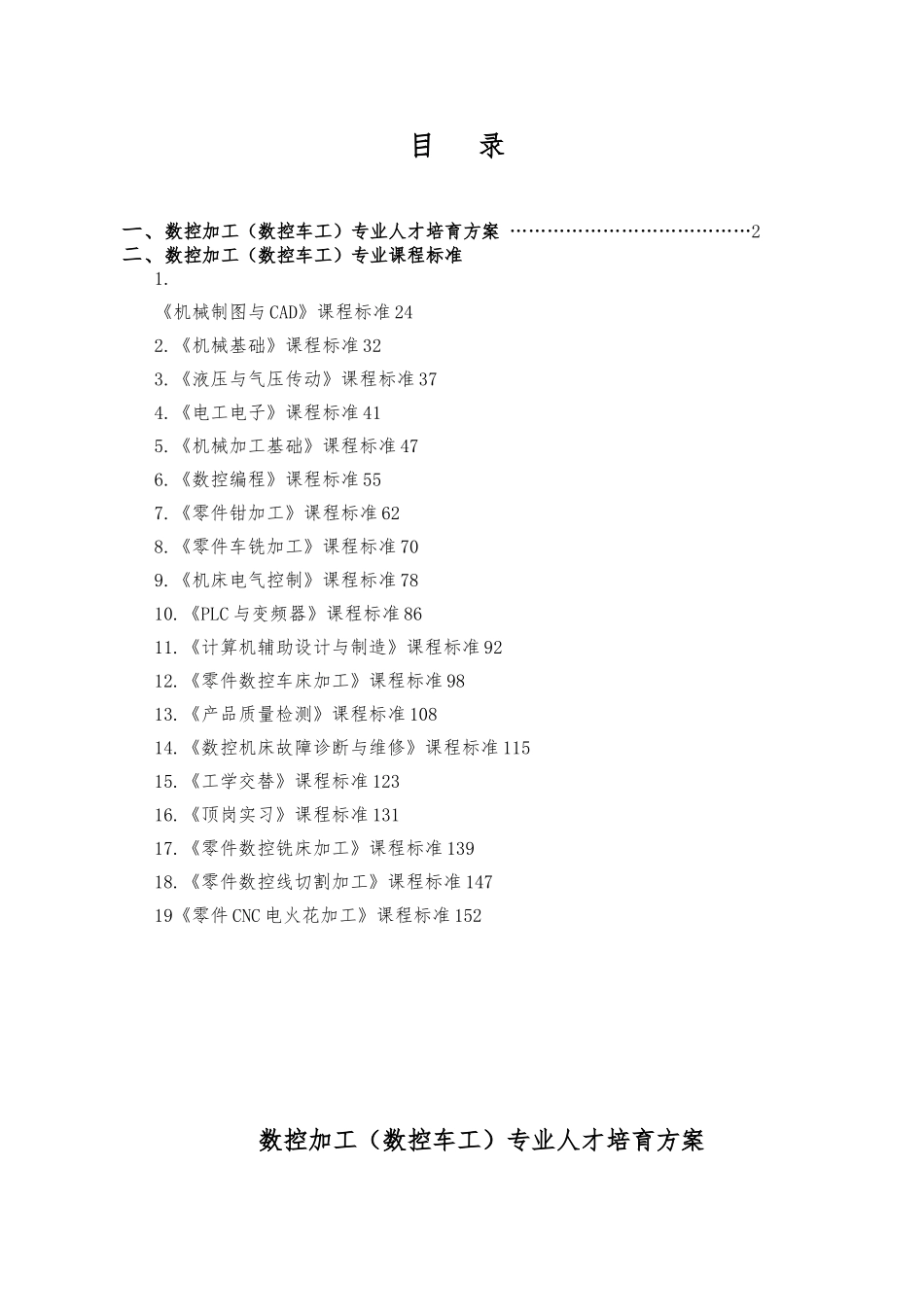 目　录

一、数控加工（数控车工）专业人才培育方案 ……………………………………2
二、数控加工（数控车工）专业课程标准

1.
《机械制图与CAD》课程标准24
2.《机械基础》课程标准32
3.《液压与气压传动》课程标准37
4.《电工电子》课程标准41
5.《机械加工基础》课程标准47
6.《数控编程》课程标准55
7.《零件钳加工》课程标准62
8.《零件车铣加工》课程标准70
9.《机床电气控制》课程标准78
10.《PLC与变频器》课程标准86
11.《计算机辅助设计与制造》课程标准92
12.《零件数控车床加工》课程标准98
13.《产品质量检测》课程标准108
14.《数控机床故障诊断与维修》课程标准115
15.《工学交替》课程标准123
16.《顶岗实习》课程标准131
17.《零件数控铣床加工》课程标准139
18.《零件数控线切割加工》课程标准147
19《零件CNC电火花加工》课程标准152

数控加工（数控车工）专业人才培育方案